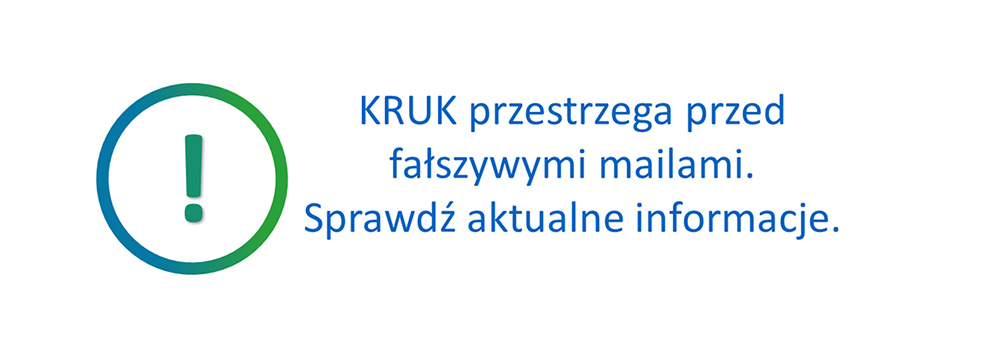 !

KRUK przestrzega przed fałszywymi mailami. Sprawdź aktualne informacje.